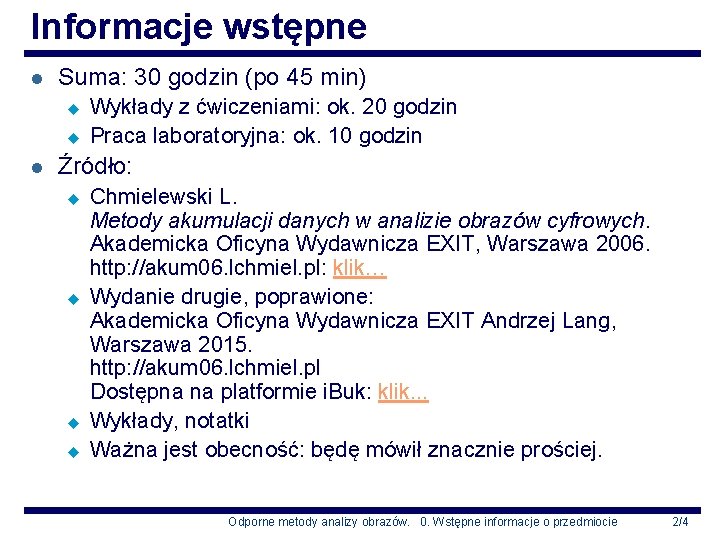 Informacje wstępne

Suma: 30 godzin (po 45 min)

Wykłady z ćwiczeniami: ok. 20 godzin

Praca laboratoryjna: ok. 10 godzin

Źródło:

Chmielewski L.
Metody akumulacji danych w analizie obrazów cyfrowych.
Akademicka Oficyna Wydawnicza EXIT, Warszawa 2006.
http://akum06.lchmiel.pl: klik…

Wydanie drugie, poprawione:
Akademicka Oficyna Wydawnicza EXIT Andrzej Lang, Warszawa 2015.
http://akum06.lchmiel.pl
Dostępna na platformie iBuk: klik...

Wykłady, notatki

Ważna jest obecność: będę mówił znacznie prościej.

Odporne metody analizy obrazów. 0. Wstępne informacje o przedmiocie 2/4